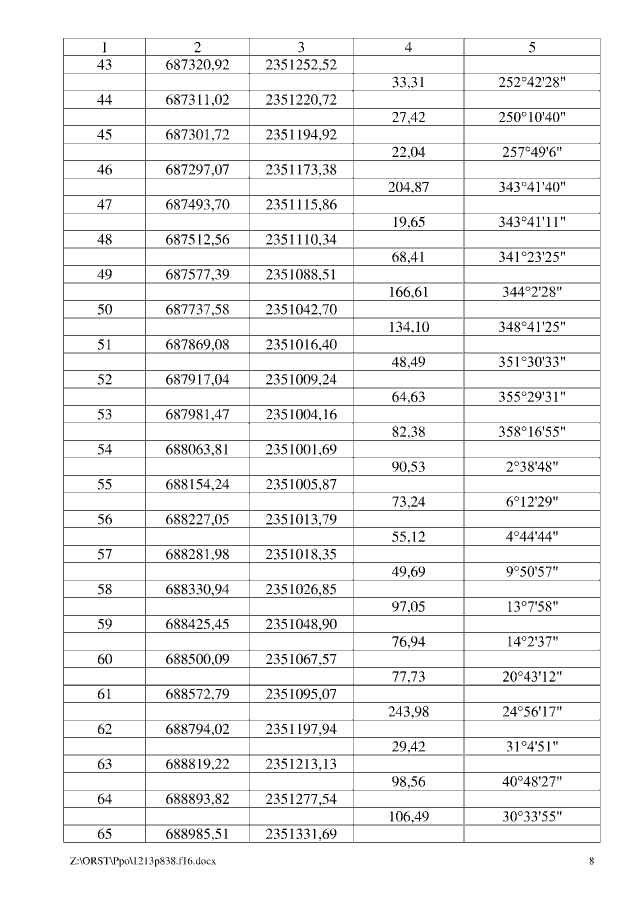 | 1 | 2 | 3 | 4 | 5 |
|---|---|---|---|---|
| 43 | 687320,92 | 2351252,52 | | |
| | | | 33,31 | 252°42'28" |
| 44 | 687311,02 | 2351220,72 | | |
| | | | 27,42 | 250°10'40" |
| 45 | 687301,72 | 2351194,92 | | |
| | | | 22,04 | 257°49'6" |
| 46 | 687297,07 | 2351173,38 | | |
| | | | 204,87 | 343°41'40" |
| 47 | 687493,70 | 2351115,86 | | |
| | | | 19,65 | 343°41'11" |
| 48 | 687512,56 | 2351110,34 | | |
| | | | 68,41 | 341°23'25" |
| 49 | 687577,39 | 2351088,51 | | |
| | | | 166,61 | 344°2'28" |
| 50 | 687737,58 | 2351042,70 | | |
| | | | 134,10 | 348°41'25" |
| 51 | 687869,08 | 2351016,40 | | |
| | | | 48,49 | 351°30'33" |
| 52 | 687917,04 | 2351009,24 | | |
| | | | 64,63 | 355°29'31" |
| 53 | 687981,47 | 2351004,16 | | |
| | | | 82,38 | 358°16'55" |
| 54 | 688063,81 | 2351001,69 | | |
| | | | 90,53 | 2°38'48" |
| 55 | 688154,24 | 2351005,87 | | |
| | | | 73,24 | 6°12'29" |
| 56 | 688227,05 | 2351013,79 | | |
| | | | 55,12 | 4°44'44" |
| 57 | 688281,98 | 2351018,35 | | |
| | | | 49,69 | 9°50'57" |
| 58 | 688330,94 | 2351026,85 | | |
| | | | 97,05 | 13°7'58" |
| 59 | 688425,45 | 2351048,90 | | |
| | | | 76,94 | 14°2'37" |
| 60 | 688500,09 | 2351067,57 | | |
| | | | 77,73 | 20°43'12" |
| 61 | 688572,79 | 2351095,07 | | |
| | | | 243,98 | 24°56'17" |
| 62 | 688794,02 | 2351197,94 | | |
| | | | 29,42 | 31°4'51" |
| 63 | 688819,22 | 2351213,13 | | |
| | | | 98,56 | 40°48'27" |
| 64 | 688893,82 | 2351277,54 | | |
| | | | 106,49 | 30°33'55" |
| 65 | 688985,51 | 2351331,69 | | |

Z:\ORST\Ppo\1213p838.f16.docx 8